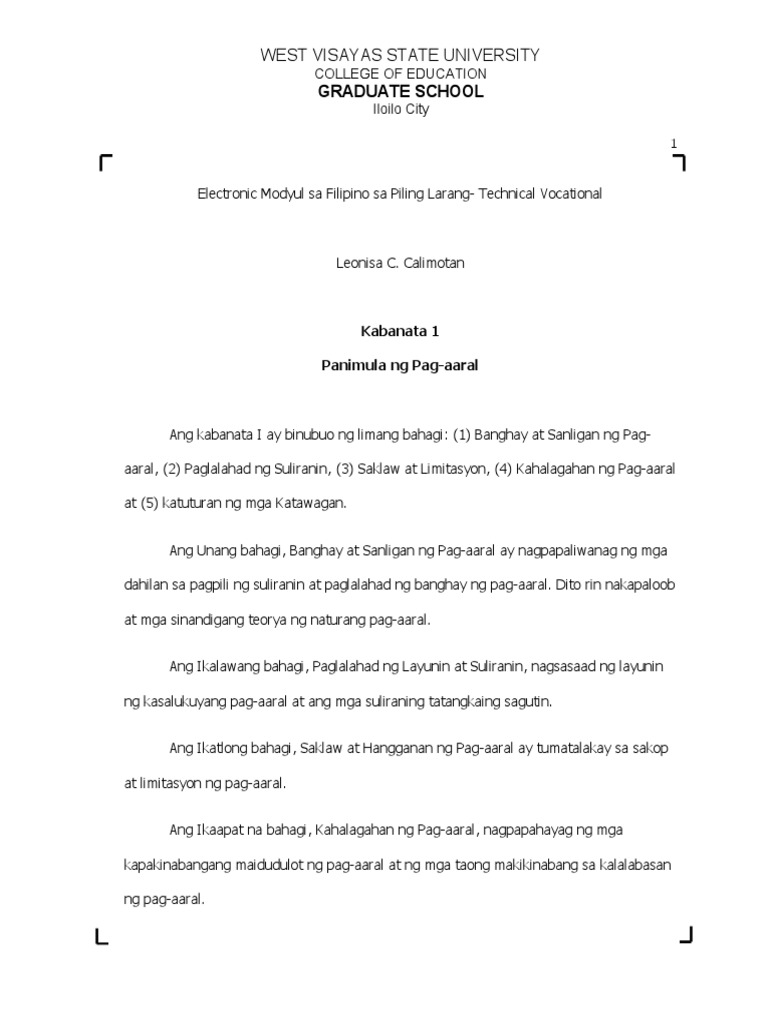 WEST VISAYAS STATE UNIVERSITY
COLLEGE OF EDUCATION
GRADUATE SCHOOL
Iloilo City

1

Electronic Modyul sa Filipino sa Piling Larang- Technical Vocational

Leonisa C. Calimotan

Kabanata 1

Panimula ng Pag-aaral

Ang kabanata I ay binubuo ng limang bahagi: (1) Banghay at Sanligan ng Pag-aaral, (2) Paglalahad ng Suliranin, (3) Saklaw at Limitasyon, (4) Kahalagahan ng Pag-aaral at (5) katuturan ng mga Katawagan.

Ang Unang bahagi, Banghay at Sanligan ng Pag-aaral ay nagpapaliwanag ng mga dahilan sa pagpili ng suliranin at paglalahad ng banghay ng pag-aaral. Dito rin nakapaloob at mga sinandigang teorya ng naturang pag-aaral.

Ang Ikalawang bahagi, Paglalahad ng Layunin at Suliranin, nagsasaad ng layunin ng kasalukuyang pag-aaral at ang mga suliraning tatangkaing sagutin.

Ang Ikatlong bahagi, Saklaw at Hangganan ng Pag-aaral ay tumatalakay sa sakop at limitasyon ng pag-aaral.

Ang Ikaapat na bahagi, Kahalagahan ng Pag-aaral, nagpapahayag ng mga kapakinabangang maidudulot ng pag-aaral at ng mga taong makikinabang sa kalalabasan ng pag-aaral.